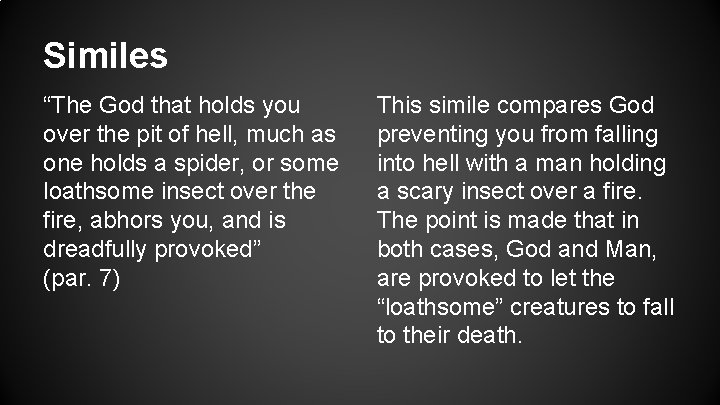 Similes

“The God that holds you over the pit of hell, much as one holds a spider, or some loathsome insect over the fire, abhors you, and is dreadfully provoked”
(par. 7)

This simile compares God preventing you from falling into hell with a man holding a scary insect over a fire. The point is made that in both cases, God and Man, are provoked to let the “loathsome” creatures to fall to their death.